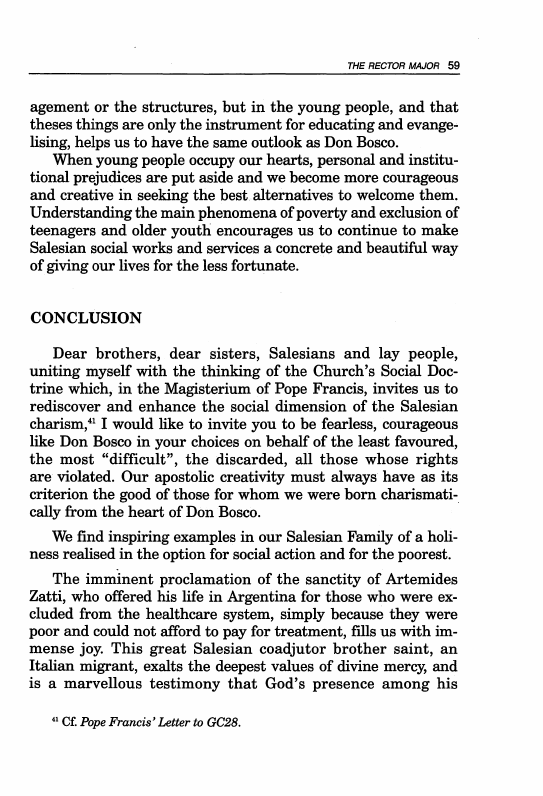 THE RECTOR MAJOR 59

agement or the structures, but in the young people, and that theses things are only the instrument for educating and evangelising, helps us to have the same outlook as Don Bosco.

When young people occupy our hearts, personal and institutional prejudices are put aside and we become more courageous and creative in seeking the best alternatives to welcome them. Understanding the main phenomena of poverty and exclusion of teenagers and older youth encourages us to continue to make Salesian social works and services a concrete and beautiful way of giving our lives for the less fortunate.

CONCLUSION

Dear brothers, dear sisters, Salesians and lay people, uniting myself with the thinking of the Church's Social Doctrine which, in the Magisterium of Pope Francis, invites us to rediscover and enhance the social dimension of the Salesian charism,$^{41}$ I would like to invite you to be fearless, courageous like Don Bosco in your choices on behalf of the least favoured, the most "difficult", the discarded, all those whose rights are violated. Our apostolic creativity must always have as its criterion the good of those for whom we were born charismatically from the heart of Don Bosco.

We find inspiring examples in our Salesian Family of a holiness realised in the option for social action and for the poorest.

The imminent proclamation of the sanctity of Artemides Zatti, who offered his life in Argentina for those who were excluded from the healthcare system, simply because they were poor and could not afford to pay for treatment, fills us with immense joy. This great Salesian coadjutor brother saint, an Italian migrant, exalts the deepest values of divine mercy, and is a marvellous testimony that God's presence among his

$^{41}$ Cf. Pope Francis' Letter to GC28.